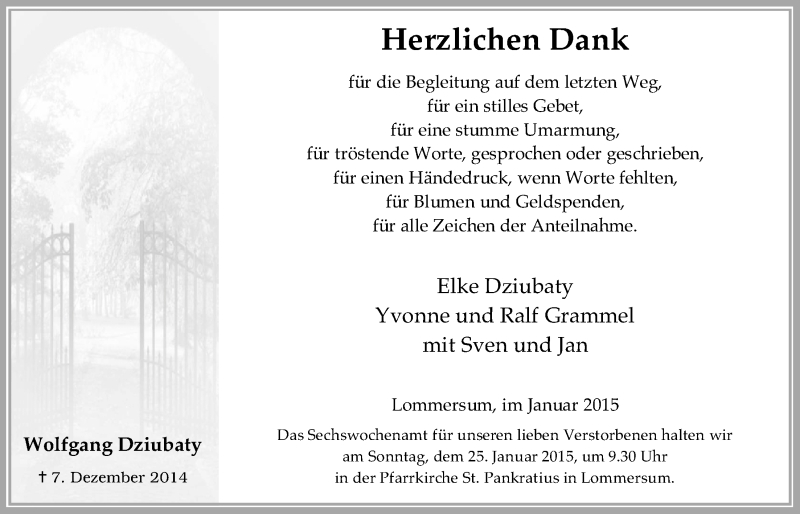 Herzlichen Dank

für die Begleitung auf dem letzten Weg,
für ein stilles Gebet,
für eine stumme Umarmung,
für tröstende Worte, gesprochen oder geschrieben,
für einen Händedruck, wenn Worte fehlten,
für Blumen und Geldspenden,
für alle Zeichen der Anteilnahme.

Elke Dziubaty
Yvonne und Ralf Grammel
mit Sven und Jan

Lommersum, im Januar 2015

Das Sechswochenamt für unseren lieben Verstorbenen halten wir am Sonntag, dem 25. Januar 2015, um 9.30 Uhr in der Pfarrkirche St. Pankratius in Lommersum.

Wolfgang Dziubaty

† 7. Dezember 2014